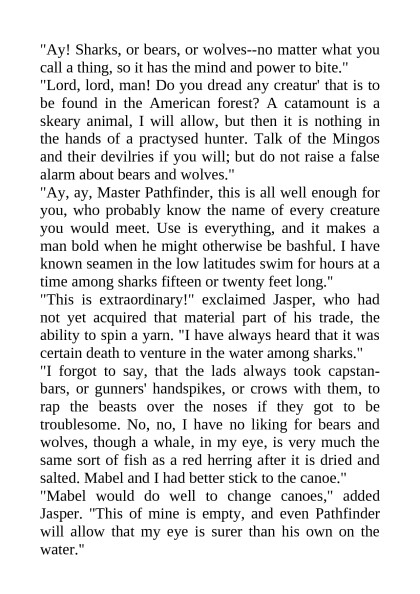 "Ay! Sharks, or bears, or wolves--no matter what you call a thing, so it has the mind and power to bite."

"Lord, lord, man! Do you dread any creatur' that is to be found in the American forest? A catamount is a skeary animal, I will allow, but then it is nothing in the hands of a practysed hunter. Talk of the Mingos and their devilries if you will; but do not raise a false alarm about bears and wolves."

"Ay, ay, Master Pathfinder, this is all well enough for you, who probably know the name of every creature you would meet. Use is everything, and it makes a man bold when he might otherwise be bashful. I have known seamen in the low latitudes swim for hours at a time among sharks fifteen or twenty feet long."

"This is extraordinary!" exclaimed Jasper, who had not yet acquired that material part of his trade, the ability to spin a yarn. "I have always heard that it was certain death to venture in the water among sharks."

"I forgot to say, that the lads always took capstan-bars, or gunners' handspikes, or crows with them, to rap the beasts over the noses if they got to be troublesome. No, no, I have no liking for bears and wolves, though a whale, in my eye, is very much the same sort of fish as a red herring after it is dried and salted. Mabel and I had better stick to the canoe."

"Mabel would do well to change canoes," added Jasper. "This of mine is empty, and even Pathfinder will allow that my eye is surer than his own on the water."